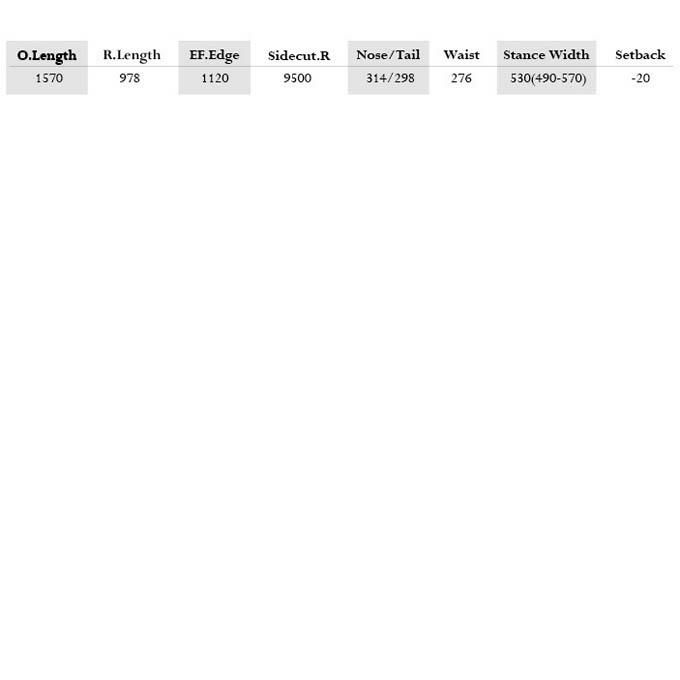 | O.Length | R.Length | EF.Edge | Sidecut.R | Nose/Tail | Waist | Stance Width | Setback |
|---|---|---|---|---|---|---|---|
| 1570 | 978 | 1120 | 9500 | 314/298 | 276 | 530(490-570) | -20 |